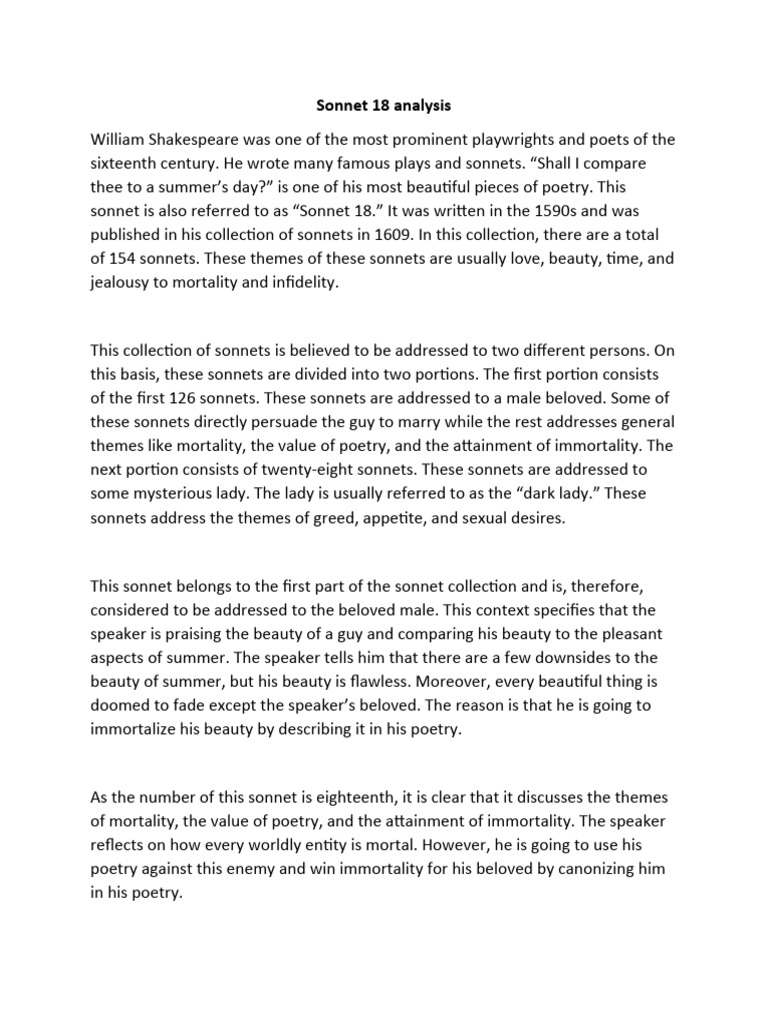 Sonnet 18 analysis

William Shakespeare was one of the most prominent playwrights and poets of the sixteenth century. He wrote many famous plays and sonnets. “Shall I compare thee to a summer’s day?” is one of his most beautiful pieces of poetry. This sonnet is also referred to as “Sonnet 18.” It was written in the 1590s and was published in his collection of sonnets in 1609. In this collection, there are a total of 154 sonnets. These themes of these sonnets are usually love, beauty, time, and jealousy to mortality and infidelity.

This collection of sonnets is believed to be addressed to two different persons. On this basis, these sonnets are divided into two portions. The first portion consists of the first 126 sonnets. These sonnets are addressed to a male beloved. Some of these sonnets directly persuade the guy to marry while the rest addresses general themes like mortality, the value of poetry, and the attainment of immortality. The next portion consists of twenty-eight sonnets. These sonnets are addressed to some mysterious lady. The lady is usually referred to as the “dark lady.” These sonnets address the themes of greed, appetite, and sexual desires.

This sonnet belongs to the first part of the sonnet collection and is, therefore, considered to be addressed to the beloved male. This context specifies that the speaker is praising the beauty of a guy and comparing his beauty to the pleasant aspects of summer. The speaker tells him that there are a few downsides to the beauty of summer, but his beauty is flawless. Moreover, every beautiful thing is doomed to fade except the speaker’s beloved. The reason is that he is going to immortalize his beauty by describing it in his poetry.

As the number of this sonnet is eighteenth, it is clear that it discusses the themes of mortality, the value of poetry, and the attainment of immortality. The speaker reflects on how every worldly entity is mortal. However, he is going to use his poetry against this enemy and win immortality for his beloved by canonizing him in his poetry.